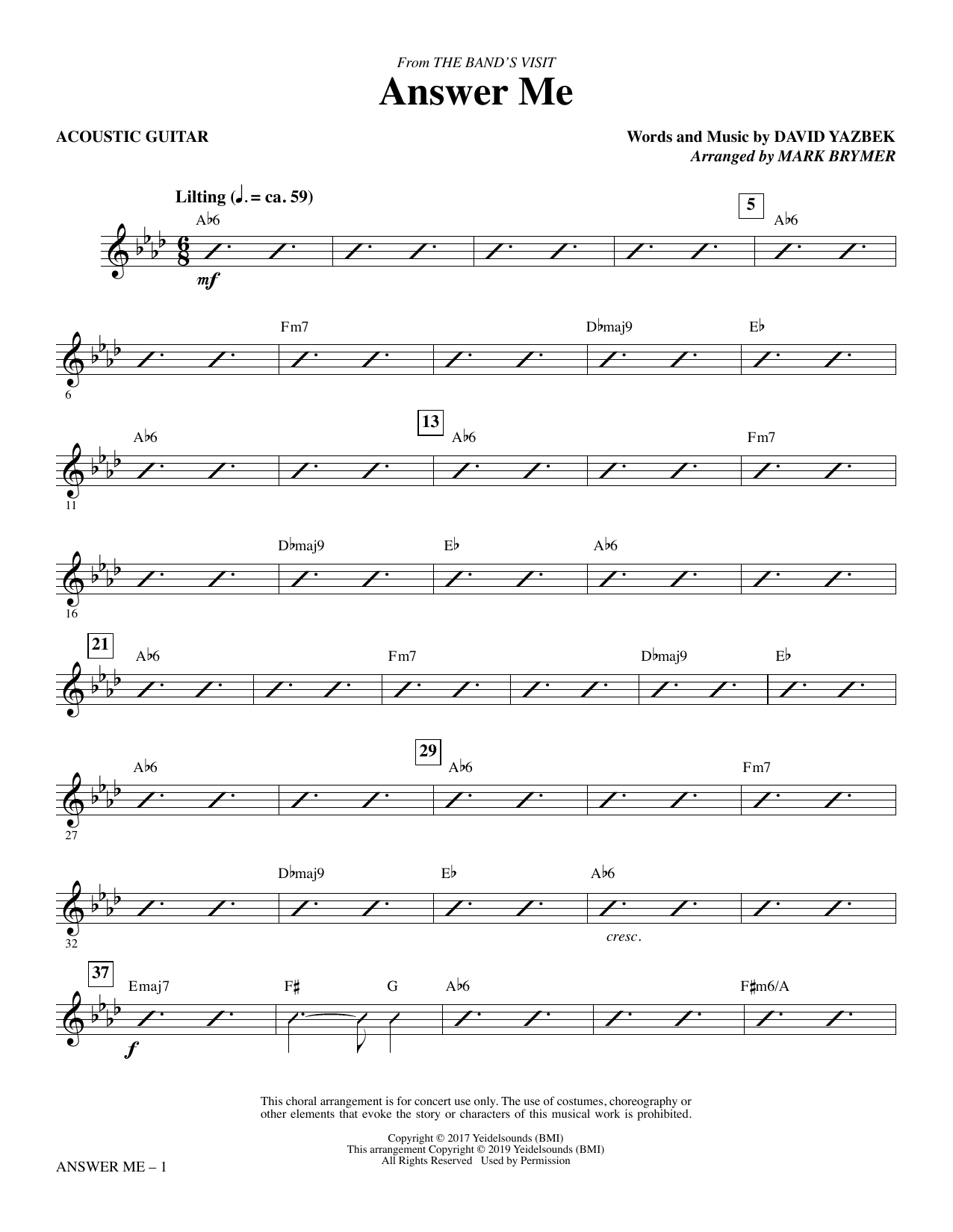 From THE BAND'S VISIT
Answer Me

ACOUSTIC GUITAR

Words and Music by DAVID YAZBEK
Arranged by MARK BRYMER

Lilting (♩. = ca. 59)

A♭6 5 A♭6

mf

Fm7 D♭maj9 E♭

6

A♭6 13 A♭6 Fm7

11

D♭maj9 E♭ A♭6

16

21 A♭6 Fm7 D♭maj9 E♭

A♭6 29 A♭6 Fm7

27

D♭maj9 E♭ A♭6

32

cresc.

37 Emaj7 F♯ G A♭6 F♯m6/A

f

This choral arrangement is for concert use only. The use of costumes, choreography or other elements that evoke the story or characters of this musical work is prohibited.

Copyright © 2017 Yeidelsounds (BMI)
This arrangement Copyright © 2019 Yeidelsounds (BMI)
All Rights Reserved Used by Permission

ANSWER ME – 1